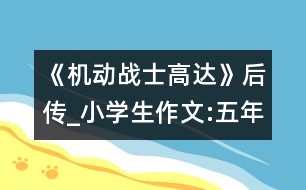 《机动战士高达》后传_小学生作文:五年